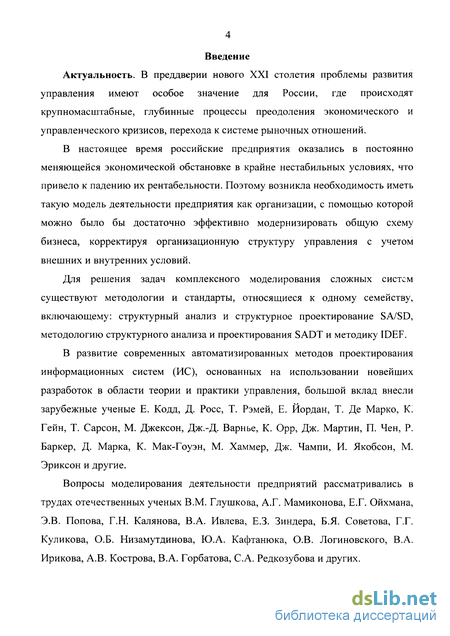 4

Введение

Актуальность. В преддверии нового XXI столетия проблемы развития управления имеют особое значение для России, где происходят крупномасштабные, глубинные процессы преодоления экономического и управленческого кризисов, перехода к системе рыночных отношений.

В настоящее время российские предприятия оказались в постоянно меняющейся экономической обстановке в крайне нестабильных условиях, что привело к падению их рентабельности. Поэтому возникла необходимость иметь такую модель деятельности предприятия как организации, с помощью которой можно было бы достаточно эффективно модернизировать общую схему бизнеса, корректируя организационную структуру управления с учетом внешних и внутренних условий.

Для решения задач комплексного моделирования сложных систем существуют методологии и стандарты, относящиеся к одному семейству, включающему: структурный анализ и структурное проектирование SA/SD, методологию структурного анализа и проектирования SADT и методику IDEF.

В развитие современных автоматизированных методов проектирования информационных систем (ИС), основанных на использовании новейших разработок в области теории и практики управления, большой вклад внесли зарубежные ученые Е. Кодд, Д. Росс, Т. Рэмей, Е. Йордан, Т. Де Марко, К. Гейн, Т. Сарсон, М. Джексон, Дж.-Д. Варнье, К. Орр, Дж. Мартин, П. Чен, Р. Баркер, Д. Марка, К. Мак-Гоуэн, М. Хаммер, Дж. Чампи, И. Якобсон, М. Эриксон и другие.

Вопросы моделирования деятельности предприятий рассматривались в трудах отечественных ученых В.М. Глушкова, А.Г. Мамиконова, Е.Г. Ойхмана, Э.В. Попова, Г.Н. Калянова, В.А. Ивлева, Е.З. Зиндера, Б.Я. Советова, Г.Г. Куликова, О.Б. Низамутдинова, Ю.А. Кафтанюка, О.В. Логиновского, В.А. Ирикова, А.В. Кострова, В.А. Горбатова, С.А. Редкозубова и других.

dsLib.net
библиотека диссертаций